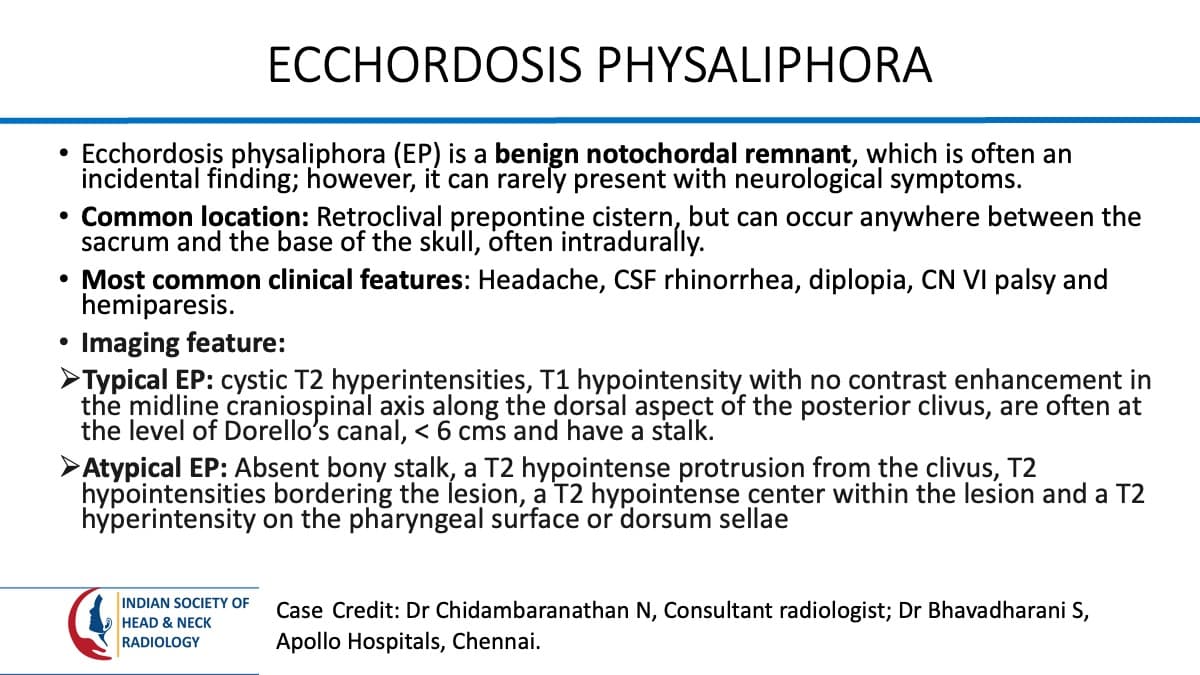 ECCHORDOSIS PHYSALIPHORA

• Ecchordosis physaliphora (EP) is a benign notochordal remnant, which is often an incidental finding; however, it can rarely present with neurological symptoms.

• Common location: Retroclival prepontine cistern, but can occur anywhere between the sacrum and the base of the skull, often intradurally.

• Most common clinical features: Headache, CSF rhinorrhea, diplopia, CN VI palsy and hemiparesis.

• Imaging feature:

➢Typical EP: cystic T2 hyperintensities, T1 hypointensity with no contrast enhancement in the midline craniospinal axis along the dorsal aspect of the posterior clivus, are often at the level of Dorello's canal, < 6 cms and have a stalk.

➢Atypical EP: Absent bony stalk, a T2 hypointense protrusion from the clivus, T2 hypointensities bordering the lesion, a T2 hypointense center within the lesion and a T2 hyperintensity on the pharyngeal surface or dorsum sellae

INDIAN SOCIETY OF
HEAD & NECK
RADIOLOGY

Case Credit: Dr Chidambaranathan N, Consultant radiologist; Dr Bhavadharani S, Apollo Hospitals, Chennai.